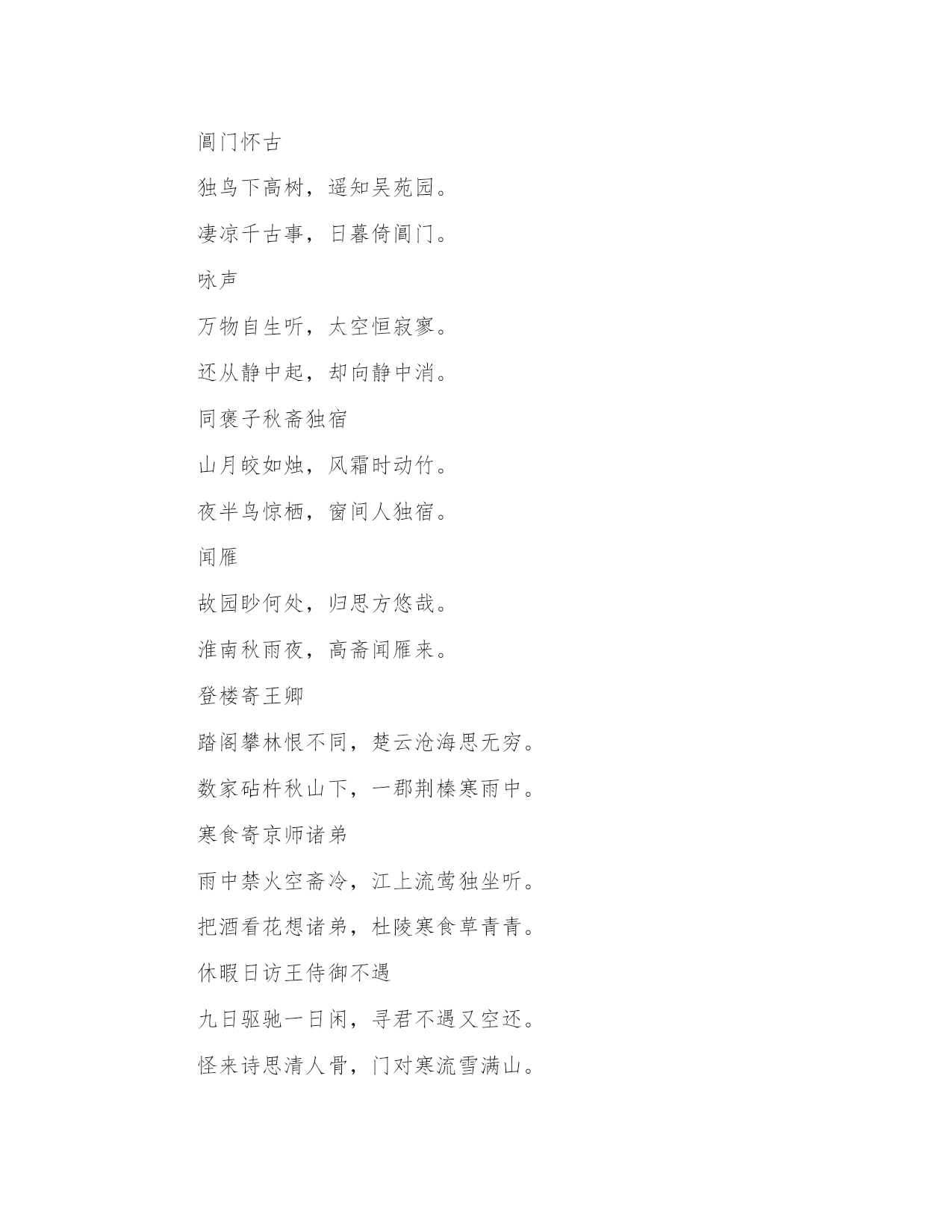 阊门怀古

独鸟下高树，遥知吴苑园。

凄凉千古事，日暮倚阊门。

咏声

万物自生听，太空恒寂寥。

还从静中起，却向静中消。

同褒子秋斋独宿

山月皎如烛，风霜时动竹。

夜半鸟惊栖，窗间人独宿。

闻雁

故园眇何处，归思方悠哉。

淮南秋雨夜，高斋闻雁来。

登楼寄王卿

踏阁攀林恨不同，楚云沧海思无穷。

数家砧杵秋山下，一郡荆榛寒雨中。

寒食寄京师诸弟

雨中禁火空斋冷，江上流莺独坐听。

把酒看花想诸弟，杜陵寒食草青青。

休暇日访王侍御不遇

九日驱驰一日闲，寻君不遇又空还。

怪来诗思清人骨，门对寒流雪满山。